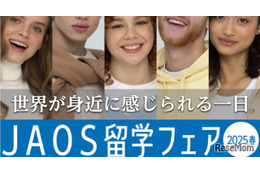 世界が身近に感じられる一日

JAOS留学フェア

2025春

ReseMom